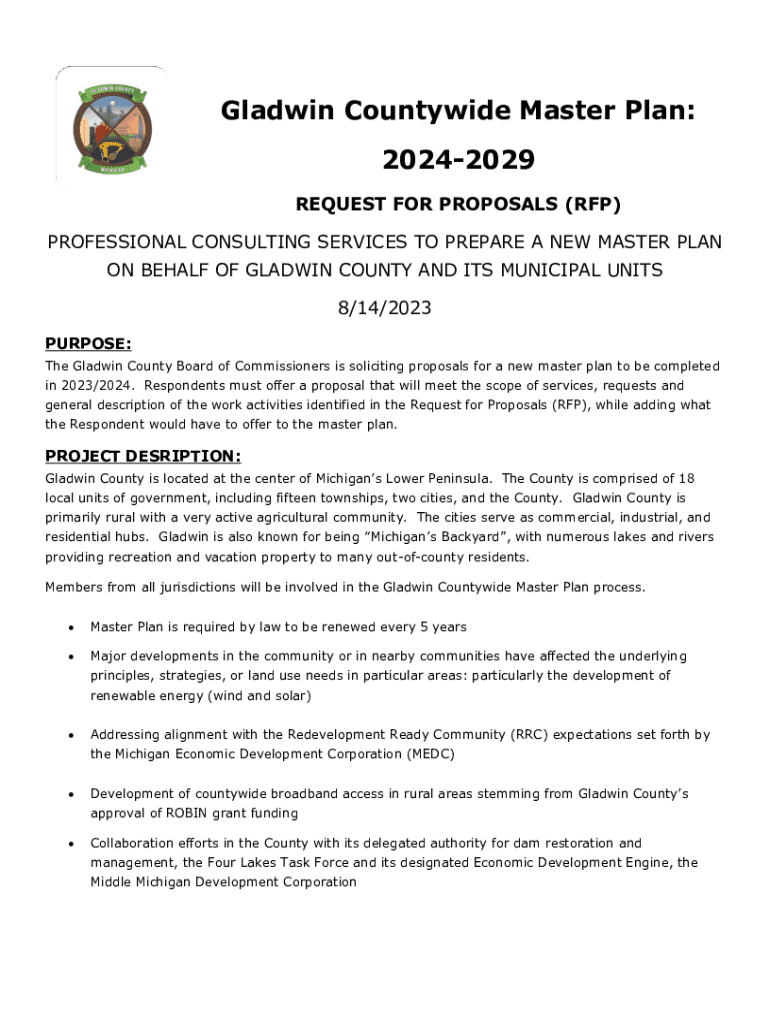 GLADWIN COUNTY
MICHIGAN

Gladwin Countywide Master Plan:
2024-2029

REQUEST FOR PROPOSALS (RFP)

PROFESSIONAL CONSULTING SERVICES TO PREPARE A NEW MASTER PLAN ON BEHALF OF GLADWIN COUNTY AND ITS MUNICIPAL UNITS

8/14/2023

PURPOSE:

The Gladwin County Board of Commissioners is soliciting proposals for a new master plan to be completed in 2023/2024. Respondents must offer a proposal that will meet the scope of services, requests and general description of the work activities identified in the Request for Proposals (RFP), while adding what the Respondent would have to offer to the master plan.

PROJECT DESRIPTION:

Gladwin County is located at the center of Michigan's Lower Peninsula. The County is comprised of 18 local units of government, including fifteen townships, two cities, and the County. Gladwin County is primarily rural with a very active agricultural community. The cities serve as commercial, industrial, and residential hubs. Gladwin is also known for being "Michigan's Backyard", with numerous lakes and rivers providing recreation and vacation property to many out-of-county residents.

Members from all jurisdictions will be involved in the Gladwin Countywide Master Plan process.

• Master Plan is required by law to be renewed every 5 years

• Major developments in the community or in nearby communities have affected the underlying principles, strategies, or land use needs in particular areas: particularly the development of renewable energy (wind and solar)

• Addressing alignment with the Redevelopment Ready Community (RRC) expectations set forth by the Michigan Economic Development Corporation (MEDC)

• Development of countywide broadband access in rural areas stemming from Gladwin County's approval of ROBIN grant funding

• Collaboration efforts in the County with its delegated authority for dam restoration and management, the Four Lakes Task Force and its designated Economic Development Engine, the Middle Michigan Development Corporation